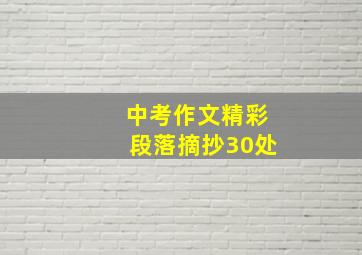 中考作文精彩
段落摘抄30处